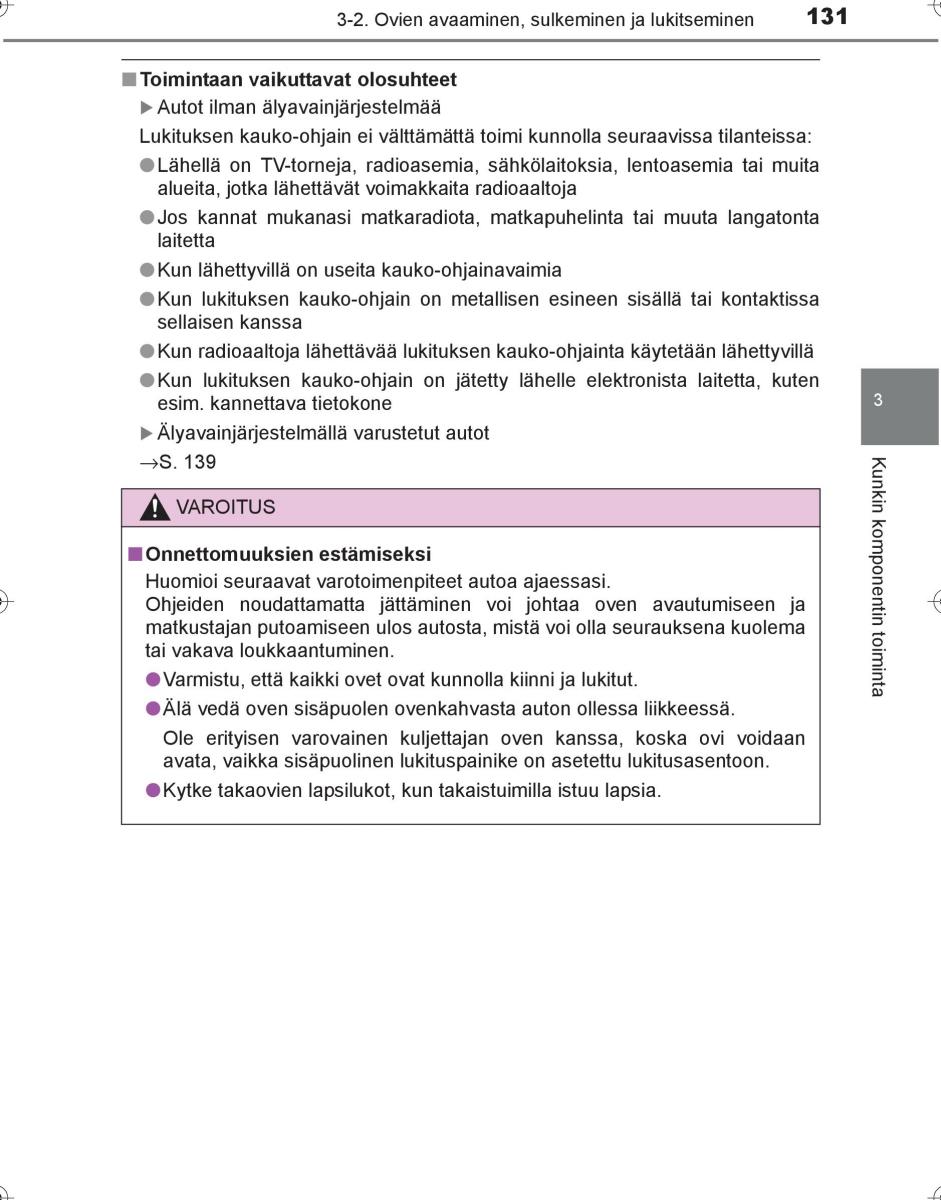 3-2. Ovien avaaminen, sulkeminen ja lukitseminen 131

■ Toimintaan vaikuttavat olosuhteet

▶ Autot ilman älyavainjärjestelmää

Lukituksen kauko-ohjain ei välttämättä toimi kunnolla seuraavissa tilanteissa:

● Lähellä on TV-torneja, radioasemia, sähkölaitoksia, lentoasemia tai muita alueita, jotka lähettävät voimakkaita radioaaltoja

● Jos kannat mukanasi matkaradiota, matkapuhelinta tai muuta langatonta laitetta

● Kun lähettyvillä on useita kauko-ohjainavaimia

● Kun lukituksen kauko-ohjain on metallisen esineen sisällä tai kontaktissa sellaisen kanssa

● Kun radioaaltoja lähettävää lukituksen kauko-ohjainta käytetään lähettyvillä

● Kun lukituksen kauko-ohjain on jätetty lähelle elektronista laitetta, kuten esim. kannettava tietokone

▶ Älyavainjärjestelmällä varustetut autot

→S. 139

VAROITUS

■ Onnettomuuksien estämiseksi

Huomioi seuraavat varotoimenpiteet autoa ajaessasi.
Ohjeiden noudattamatta jättäminen voi johtaa oven avautumiseen ja matkustajan putoamiseen ulos autosta, mistä voi olla seurauksena kuolema tai vakava loukkaantuminen.

● Varmistu, että kaikki ovet ovat kunnolla kiinni ja lukitut.

● Älä vedä oven sisäpuolen ovenkahvasta auton ollessa liikkeessä.

Ole erityisen varovainen kuljettajan oven kanssa, koska ovi voidaan avata, vaikka sisäpuolinen lukituspainike on asetettu lukitusasentoon.

● Kytke takaovien lapsilukot, kun takaistuimilla istuu lapsia.

3

Kunkin komponentin toiminta